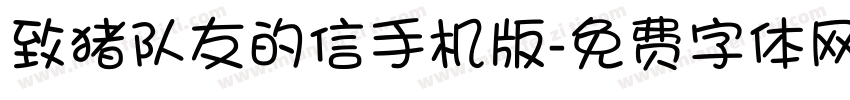 致猪队友的信手机版-免费字体网